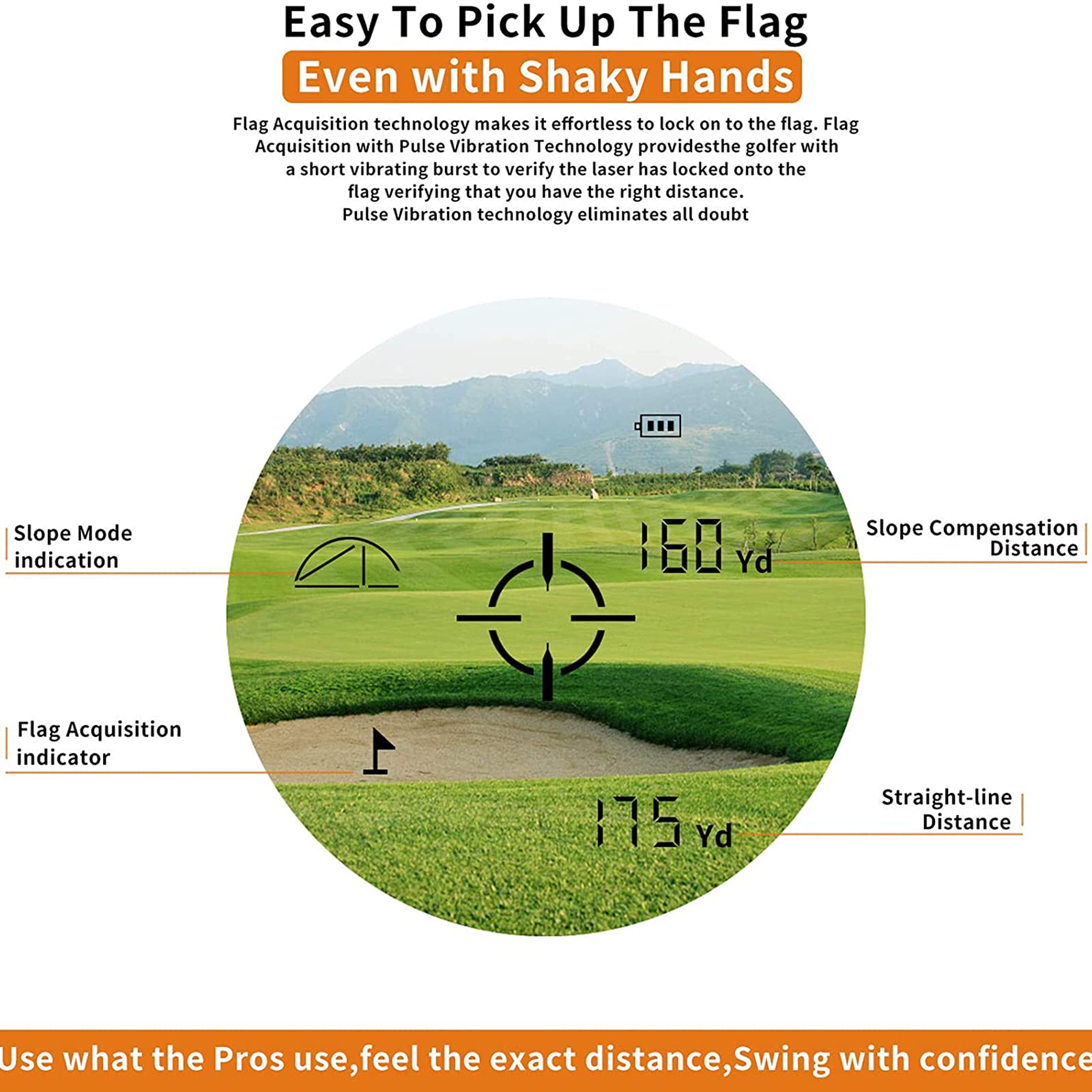 Easy To Pick Up The Flag

Even with Shaky Hands

Flag Acquisition technology makes it effortless to lock on to the flag. Flag Acquisition with Pulse Vibration Technology providesthe golfer with a short vibrating burst to verify the laser has locked onto the flag verifying that you have the right distance. Pulse Vibration technology eliminates all doubt

Slope Mode indication

160 Yd

Slope Compensation Distance

Flag Acquisition indicator

175 Yd

Straight-line Distance

Use what the Pros use,feel the exact distance,Swing with confidence